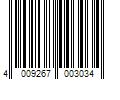 4 009267 003034